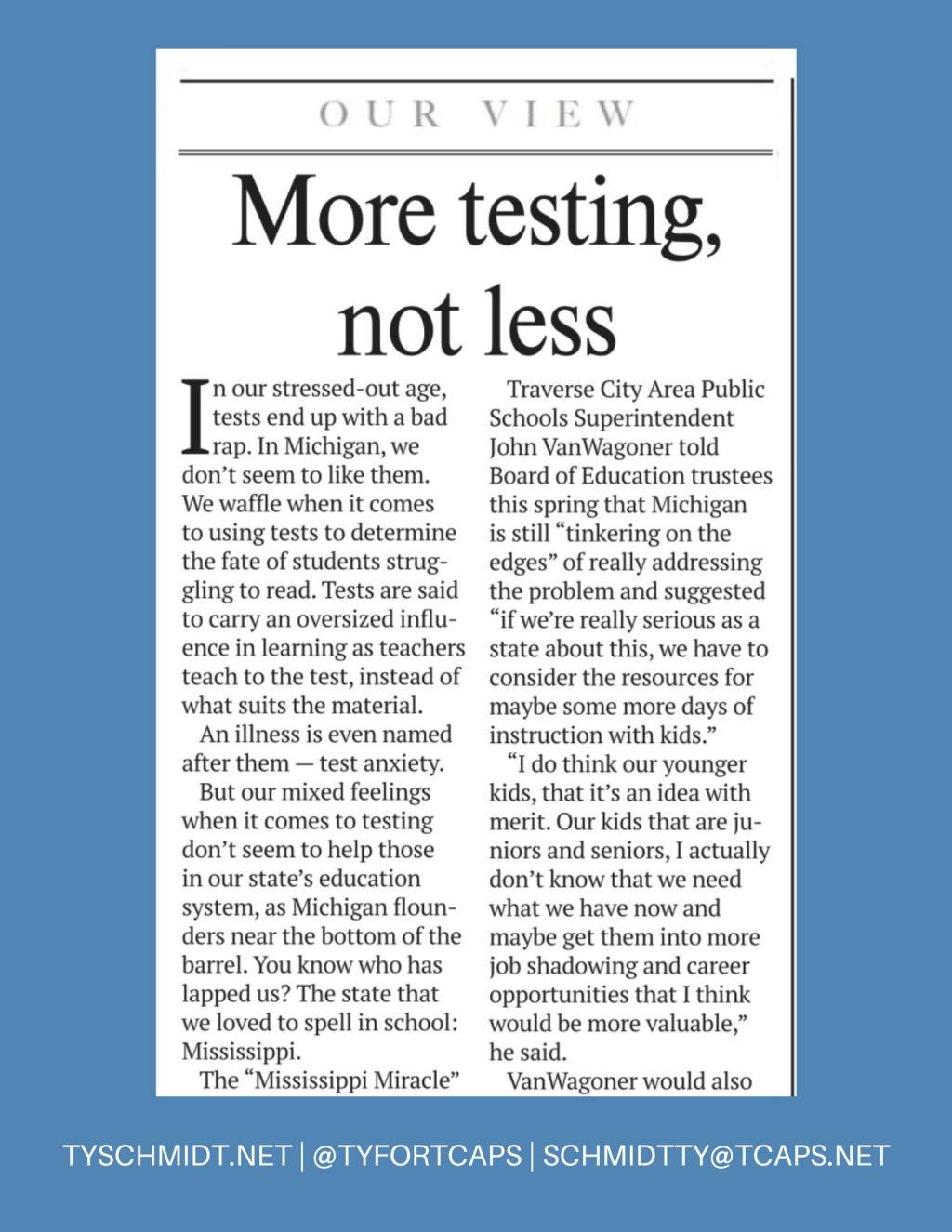 OUR VIEW

More testing, not less

In our stressed-out age, tests end up with a bad rap. In Michigan, we don't seem to like them. We waffle when it comes to using tests to determine the fate of students struggling to read. Tests are said to carry an oversized influence in learning as teachers teach to the test, instead of what suits the material.

An illness is even named after them — test anxiety.

But our mixed feelings when it comes to testing don't seem to help those in our state's education system, as Michigan flounders near the bottom of the barrel. You know who has lapped us? The state that we loved to spell in school: Mississippi.

The "Mississippi Miracle"

Traverse City Area Public Schools Superintendent John VanWagoner told Board of Education trustees this spring that Michigan is still "tinkering on the edges" of really addressing the problem and suggested "if we're really serious as a state about this, we have to consider the resources for maybe some more days of instruction with kids."

"I do think our younger kids, that it's an idea with merit. Our kids that are juniors and seniors, I actually don't know that we need what we have now and maybe get them into more job shadowing and career opportunities that I think would be more valuable," he said.

VanWagoner would also

TYSCHMIDT.NET | @TYFORTCAPS | SCHMIDTTY@TCAPS.NET